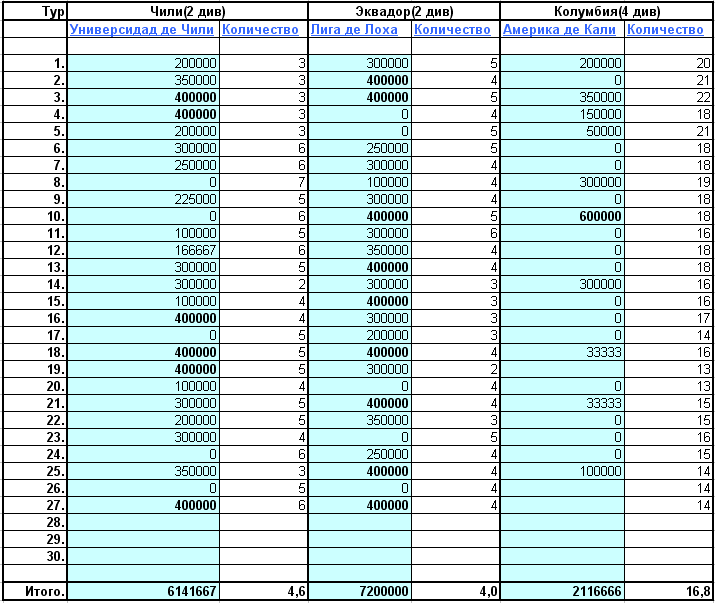 | Тур | Чили(2 див) | | Эквадор(2 див) | | Колумбия(4 див) | |
|---|---|---|---|---|---|---|
| | Универсидад де Чили | Количество | Лига де Лоха | Количество | Америка де Кали | Количество |
| | | | | | | |
| 1. | 200000 | 3 | 300000 | 5 | 200000 | 20 |
| 2. | 350000 | 3 | 400000 | 4 | 0 | 21 |
| 3. | 400000 | 3 | 400000 | 5 | 350000 | 22 |
| 4. | 400000 | 3 | 0 | 4 | 150000 | 18 |
| 5. | 200000 | 3 | 0 | 5 | 50000 | 21 |
| 6. | 300000 | 6 | 250000 | 5 | 0 | 18 |
| 7. | 250000 | 6 | 300000 | 4 | 0 | 18 |
| 8. | 0 | 7 | 100000 | 4 | 300000 | 19 |
| 9. | 225000 | 5 | 300000 | 4 | 0 | 18 |
| 10. | 0 | 6 | 400000 | 5 | 600000 | 18 |
| 11. | 100000 | 5 | 300000 | 6 | 0 | 16 |
| 12. | 166667 | 6 | 350000 | 4 | 0 | 18 |
| 13. | 300000 | 5 | 400000 | 4 | 0 | 18 |
| 14. | 300000 | 2 | 300000 | 3 | 300000 | 16 |
| 15. | 100000 | 4 | 400000 | 3 | 0 | 16 |
| 16. | 400000 | 4 | 300000 | 3 | 0 | 17 |
| 17. | 0 | 5 | 200000 | 3 | 0 | 14 |
| 18. | 400000 | 5 | 400000 | 4 | 33333 | 16 |
| 19. | 400000 | 5 | 300000 | 2 | | 13 |
| 20. | 100000 | 4 | 0 | 4 | 0 | 13 |
| 21. | 300000 | 5 | 400000 | 4 | 33333 | 15 |
| 22. | 200000 | 5 | 350000 | 3 | 0 | 15 |
| 23. | 300000 | 4 | 0 | 5 | 0 | 16 |
| 24. | 0 | 6 | 250000 | 4 | 0 | 15 |
| 25. | 350000 | 3 | 400000 | 4 | 100000 | 14 |
| 26. | 0 | 5 | 0 | 4 | | 14 |
| 27. | 400000 | 6 | 400000 | 4 | | 14 |
| 28. | | | | | | |
| 29. | | | | | | |
| 30. | | | | | | |
| | | | | | | |
| Итого. | 6141667 | 4,6 | 7200000 | 4,0 | 2116666 | 16,8 |